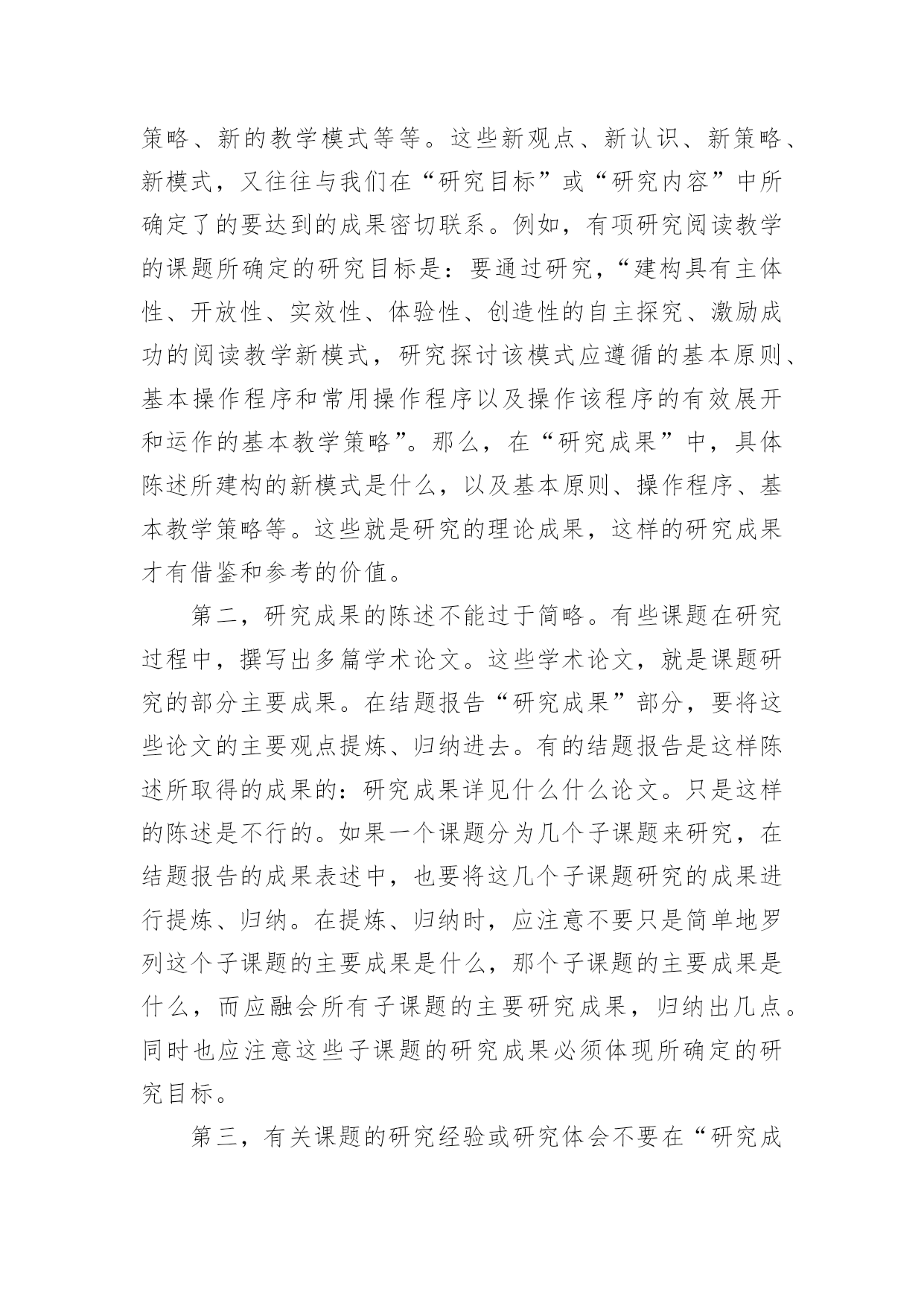 策略、新的教学模式等等。这些新观点、新认识、新策略、新模式，又往往与我们在“研究目标”或“研究内容”中所确定了的要达到的成果密切联系。例如，有项研究阅读教学的课题所确定的研究目标是：要通过研究，“建构具有主体性、开放性、实效性、体验性、创造性的自主探究、激励成功的阅读教学新模式，研究探讨该模式应遵循的基本原则、基本操作程序和常用操作程序以及操作该程序的有效展开和运作的基本教学策略”。那么，在“研究成果”中，具体陈述所建构的新模式是什么，以及基本原则、操作程序、基本教学策略等。这些就是研究的理论成果，这样的研究成果才有借鉴和参考的价值。

第二，研究成果的陈述不能过于简略。有些课题在研究过程中，撰写出多篇学术论文。这些学术论文，就是课题研究的部分主要成果。在结题报告“研究成果”部分，要将这些论文的主要观点提炼、归纳进去。有的结题报告是这样陈述所取得的成果的：研究成果详见什么什么论文。只是这样的陈述是不行的。如果一个课题分为几个子课题来研究，在结题报告的成果表述中，也要将这几个子课题研究的成果进行提炼、归纳。在提炼、归纳时，应注意不要只是简单地罗列这个子课题的主要成果是什么，那个子课题的主要成果是什么，而应融会所有子课题的主要研究成果，归纳出几点。同时也应注意这些子课题的研究成果必须体现所确定的研究目标。

第三，有关课题的研究经验或研究体会不要在“研究成